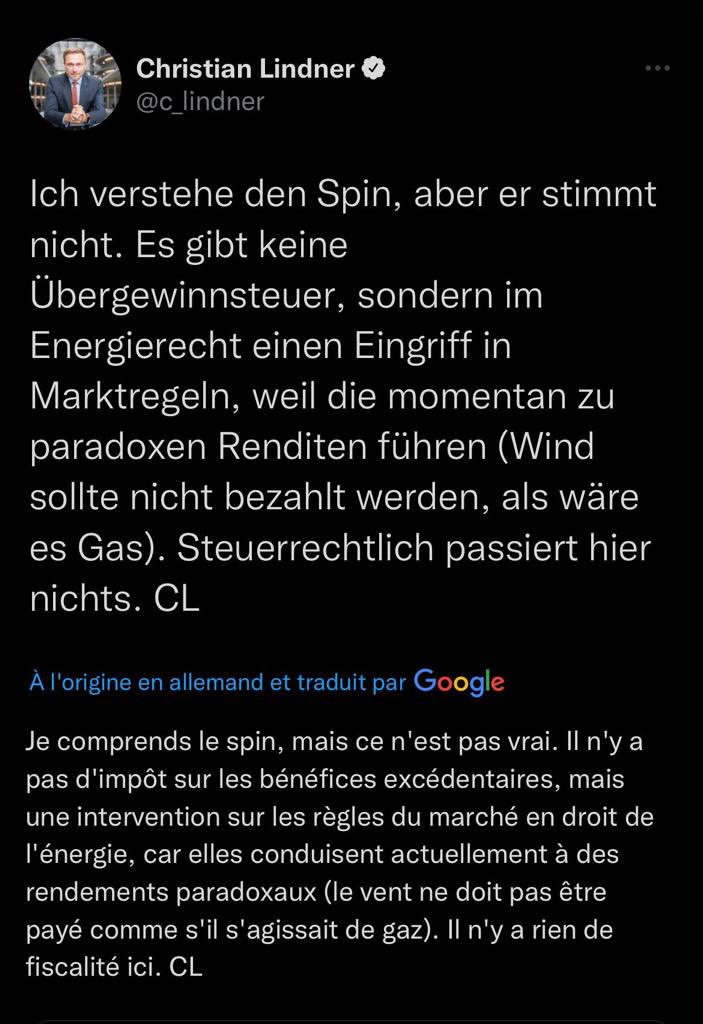 Christian Lindner
@c_lindner

Ich verstehe den Spin, aber er stimmt nicht. Es gibt keine Übergewinnsteuer, sondern im Energierecht einen Eingriff in Marktregeln, weil die momentan zu paradoxen Renditen führen (Wind sollte nicht bezahlt werden, als wäre es Gas). Steuerrechtlich passiert hier nichts. CL

À l'origine en allemand et traduit par Google

Je comprends le spin, mais ce n'est pas vrai. Il n'y a pas d'impôt sur les bénéfices excédentaires, mais une intervention sur les règles du marché en droit de l'énergie, car elles conduisent actuellement à des rendements paradoxaux (le vent ne doit pas être payé comme s'il s'agissait de gaz). Il n'y a rien de fiscalité ici. CL